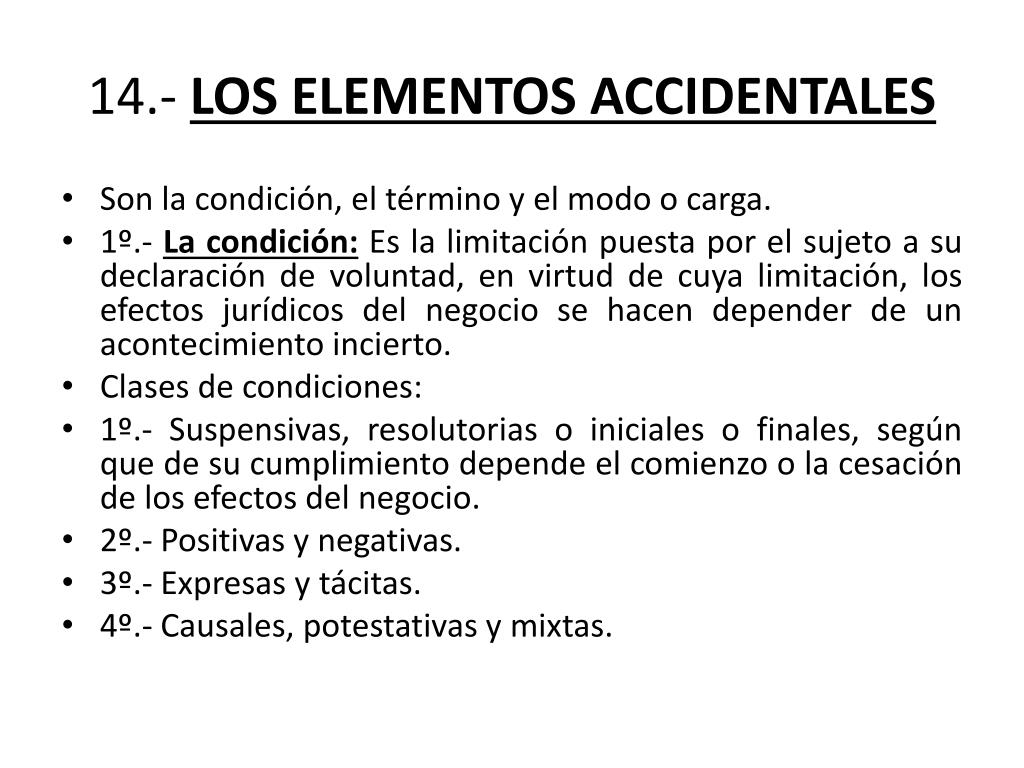 14.- LOS ELEMENTOS ACCIDENTALES

• Son la condición, el término y el modo o carga.
• 1º.- La condición: Es la limitación puesta por el sujeto a su declaración de voluntad, en virtud de cuya limitación, los efectos jurídicos del negocio se hacen depender de un acontecimiento incierto.
• Clases de condiciones:
• 1º.- Suspensivas, resolutorias o iniciales o finales, según que de su cumplimiento depende el comienzo o la cesación de los efectos del negocio.
• 2º.- Positivas y negativas.
• 3º.- Expresas y tácitas.
• 4º.- Causales, potestativas y mixtas.